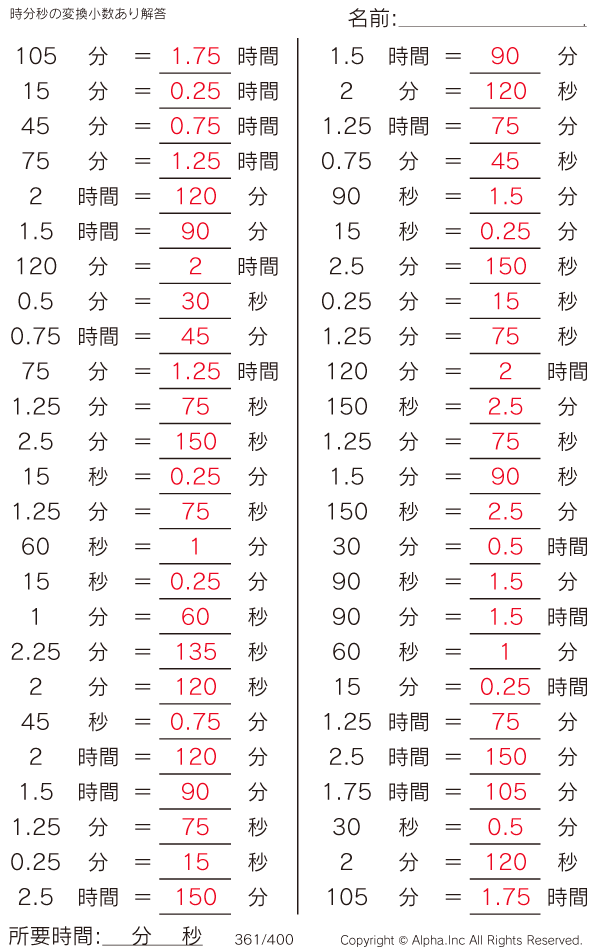 時分秒の変換小数あり解答

名前:

105 分 = 1.75 時間
15 分 = 0.25 時間
45 分 = 0.75 時間
75 分 = 1.25 時間
2 時間 = 120 分
1.5 時間 = 90 分
120 分 = 2 時間
0.5 分 = 30 秒
0.75 時間 = 45 分
75 分 = 1.25 時間
1.25 分 = 75 秒
2.5 分 = 150 秒
15 秒 = 0.25 分
1.25 分 = 75 秒
60 秒 = 1 分
15 秒 = 0.25 分
1 分 = 60 秒
2.25 分 = 135 秒
2 分 = 120 秒
45 秒 = 0.75 分
2 時間 = 120 分
1.5 時間 = 90 分
1.25 分 = 75 秒
0.25 分 = 15 秒
2.5 時間 = 150 分

1.5 時間 = 90 分
2 分 = 120 秒
1.25 時間 = 75 分
0.75 分 = 45 秒
90 秒 = 1.5 分
15 秒 = 0.25 分
2.5 分 = 150 秒
0.25 分 = 15 秒
1.25 分 = 75 秒
120 分 = 2 時間
150 秒 = 2.5 分
1.25 分 = 75 秒
1.5 分 = 90 秒
150 秒 = 2.5 分
30 分 = 0.5 時間
90 秒 = 1.5 分
90 分 = 1.5 時間
60 秒 = 1 分
15 分 = 0.25 時間
1.25 時間 = 75 分
2.5 時間 = 150 分
1.75 時間 = 105 分
30 秒 = 0.5 分
2 分 = 120 秒
105 分 = 1.75 時間

所要時間: 分 秒 361/400 Copyright © Alpha.Inc All Rights Reserved.